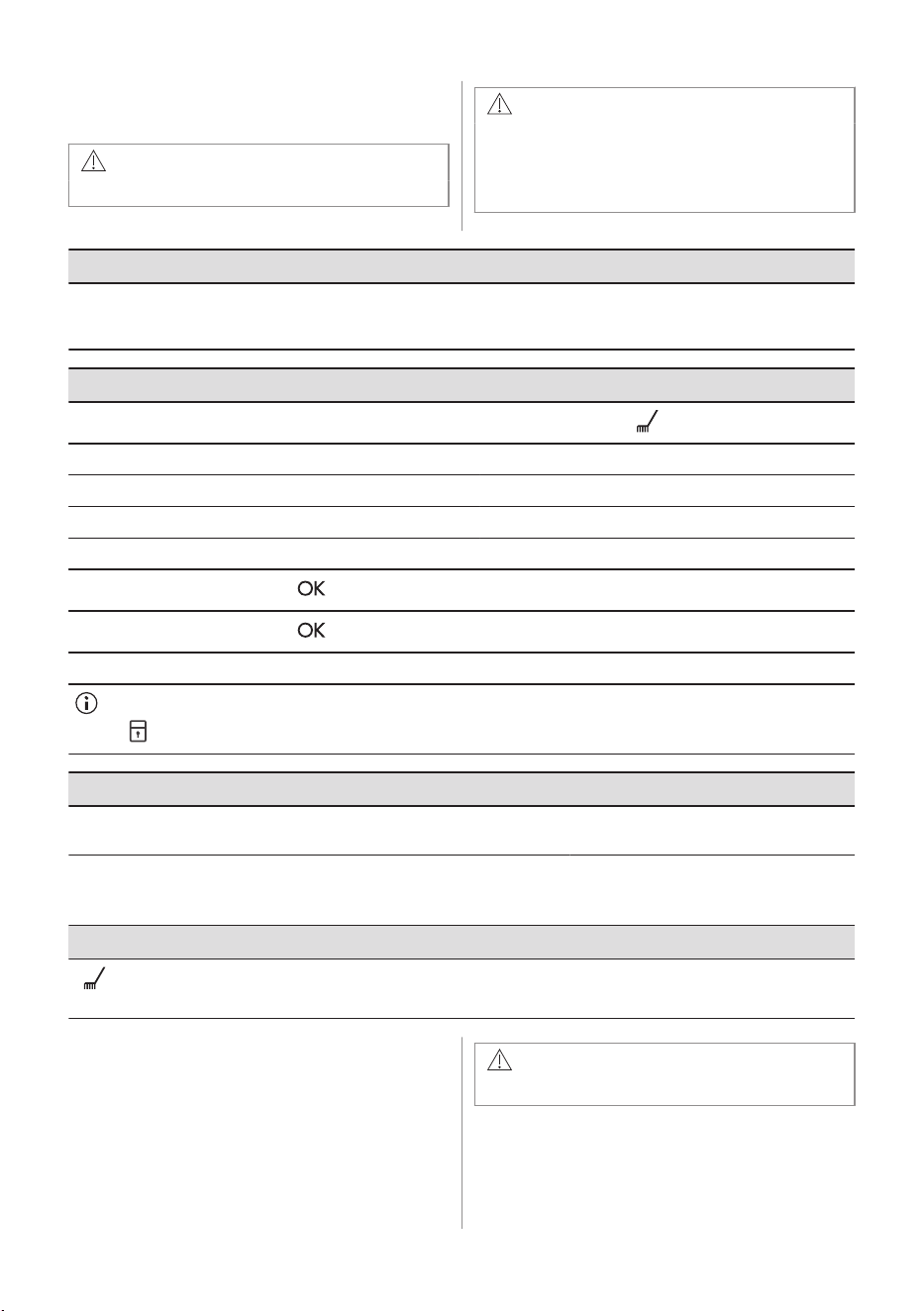 OK

OK